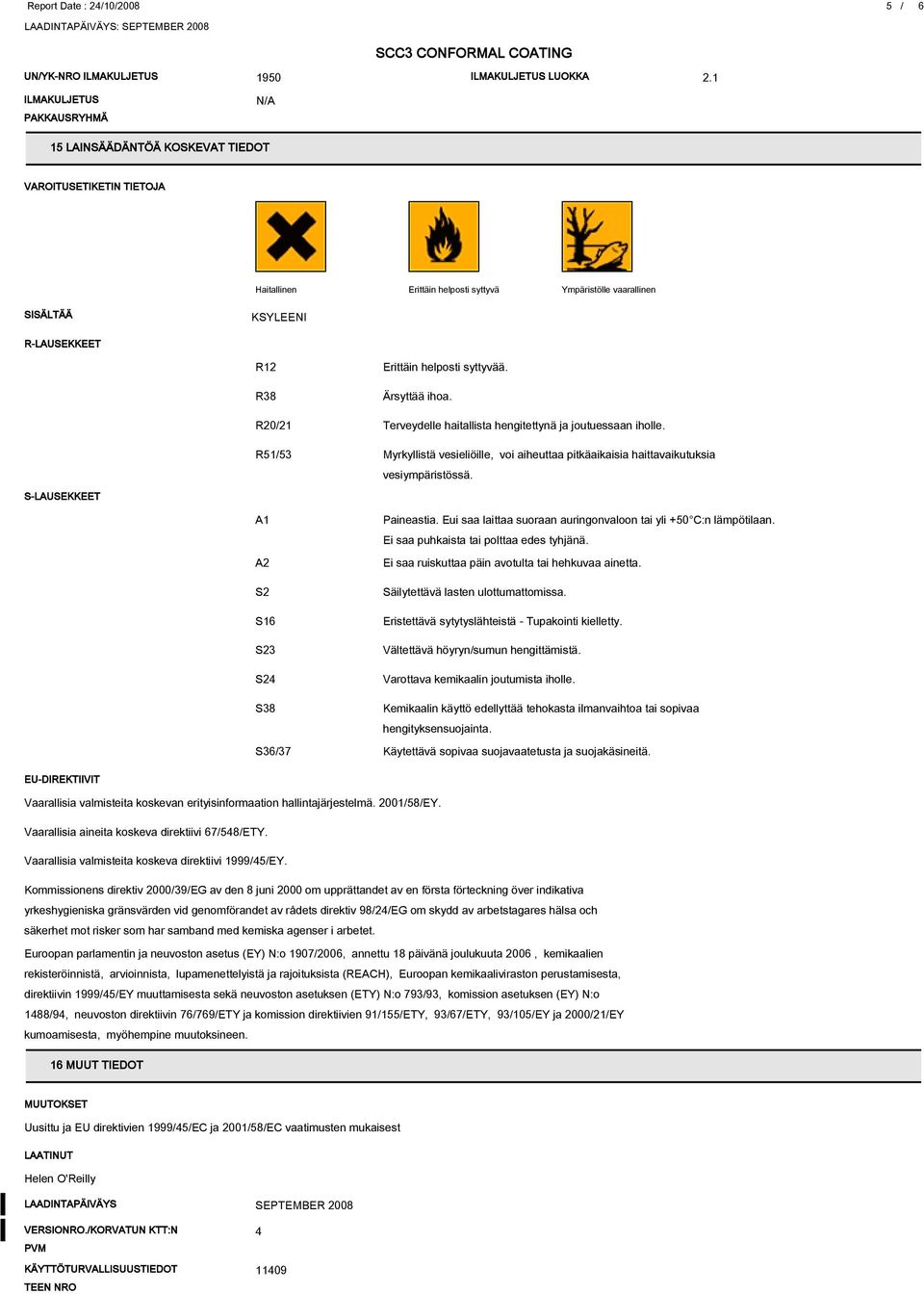 Report Date : 24/10/2008

5 / 6

LAADINTAPÄIVÄYS: SEPTEMBER 2008

SCC3 CONFORMAL COATING

UN/YK-NRO ILMAKULJETUS 1950 ILMAKULJETUS LUOKKA 2.1

ILMAKULJETUS PAKKAUSRYHMÄ N/A

15 LAINSÄÄDÄNTÖÄ KOSKEVAT TIEDOT

VAROITUSETIKETIN TIETOJA

Haitallinen

Erittäin helposti syttyvä

Ympäristölle vaarallinen

SISÄLTÄÄ KSYLEENI

R-LAUSEKKEET

R12 Erittäin helposti syttyvää.

R38 Ärsyttää ihoa.

R20/21 Terveydelle haitallista hengitettynä ja joutuessaan iholle.

R51/53 Myrkyllistä vesieliöille, voi aiheuttaa pitkäaikaisia haittavaikutuksia vesiympäristössä.

S-LAUSEKKEET

A1 Paineastia. Eui saa laittaa suoraan auringonvaloon tai yli +50°C:n lämpötilaan. Ei saa puhkaista tai polttaa edes tyhjänä.

A2 Ei saa ruiskuttaa päin avotulta tai hehkuvaa ainetta.

S2 Säilytettävä lasten ulottumattomissa.

S16 Eristettävä sytytyslähteistä - Tupakointi kielletty.

S23 Vältettävä höyryn/sumun hengittämistä.

S24 Varottava kemikaalin joutumista iholle.

S38 Kemikaalin käyttö edellyttää tehokasta ilmanvaihtoa tai sopivaa hengityksensuojainta.

S36/37 Käytettävä sopivaa suojavaatetusta ja suojakäsineitä.

EU-DIREKTIIVIT

Vaarallisia valmisteita koskevan erityisinformaation hallintajärjestelmä. 2001/58/EY.

Vaarallisia aineita koskeva direktiivi 67/548/ETY.

Vaarallisia valmisteita koskeva direktiivi 1999/45/EY.

Kommissionens direktiv 2000/39/EG av den 8 juni 2000 om upprättandet av en första förteckning över indikativa yrkeshygieniska gränsvärden vid genomförandet av rådets direktiv 98/24/EG om skydd av arbetstagares hälsa och säkerhet mot risker som har samband med kemiska agenser i arbetet.

Euroopan parlamentin ja neuvoston asetus (EY) N:o 1907/2006, annettu 18 päivänä joulukuuta 2006 , kemikaalien rekisteröinnistä, arvioinnista, lupamenettelyistä ja rajoituksista (REACH), Euroopan kemikaaliviraston perustamisesta, direktiivin 1999/45/EY muuttamisesta sekä neuvoston asetuksen (ETY) N:o 793/93, komission asetuksen (EY) N:o 1488/94, neuvoston direktiivin 76/769/ETY ja komission direktiivien 91/155/ETY, 93/67/ETY, 93/105/EY ja 2000/21/EY kumoamisesta, myöhempine muutoksineen.

16 MUUT TIEDOT

MUUTOKSET

Uusittu ja EU direktivien 1999/45/EC ja 2001/58/EC vaatimusten mukaisest

LAATINUT

Helen O'Reilly

LAADINTAPÄIVÄYS SEPTEMBER 2008

VERSIONRO./KORVATUN KTT:N PVM 4

KÄYTTÖTURVALLISUUSTIEDOT TEEN NRO 11409